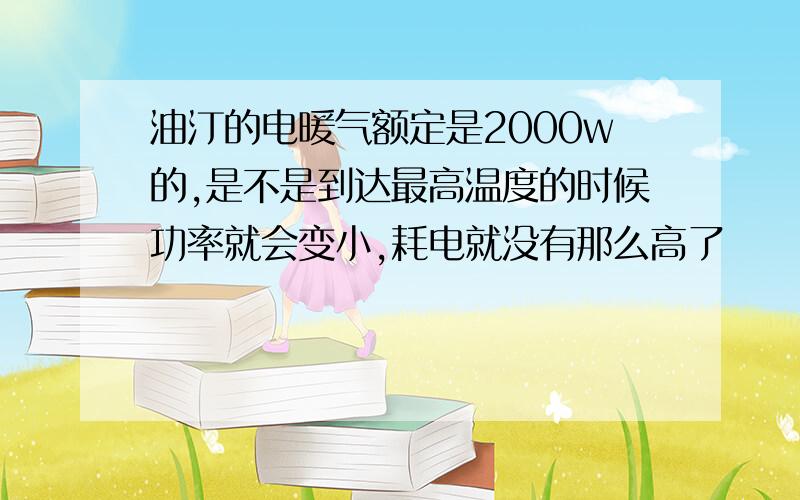 油汀的电暖气额定是2000w的,是不是到达最高温度的时候功率就会变小,耗电就没有那么高了